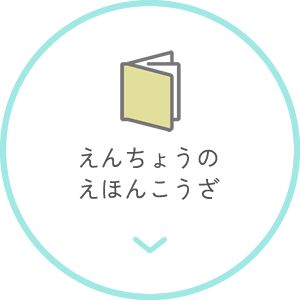 えんちょうの
えほんこうざ